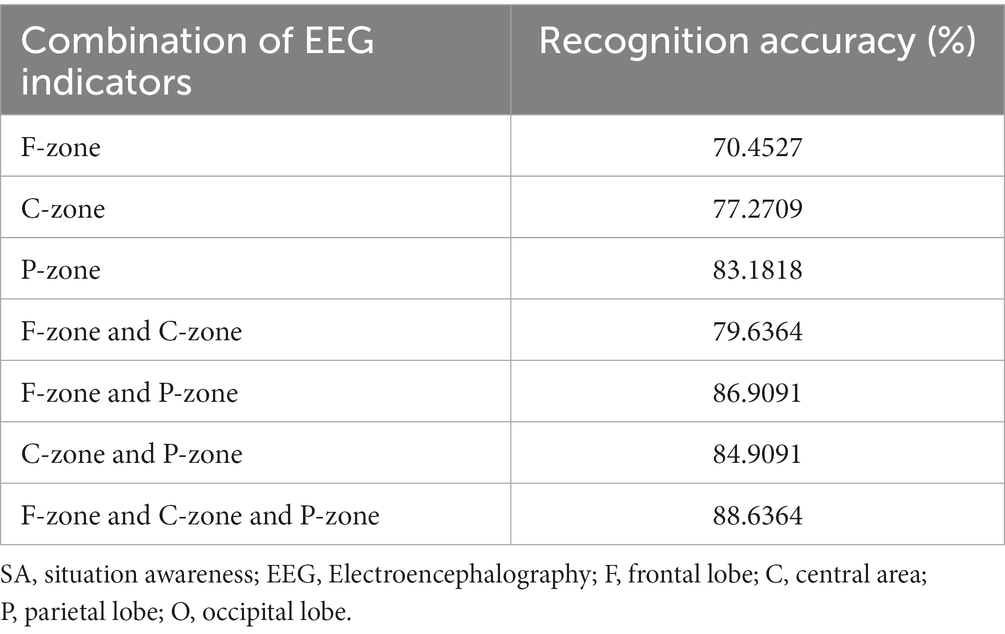 | Combination of EEG indicators | Recognition accuracy (%) |
|---|---|
| F-zone | 70.4527 |
| C-zone | 77.2709 |
| P-zone | 83.1818 |
| F-zone and C-zone | 79.6364 |
| F-zone and P-zone | 86.9091 |
| C-zone and P-zone | 84.9091 |
| F-zone and C-zone and P-zone | 88.6364 |

SA, situation awareness; EEG, Electroencephalography; F, frontal lobe; C, central area; P, parietal lobe; O, occipital lobe.